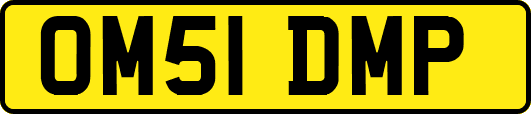 OM51 DMP